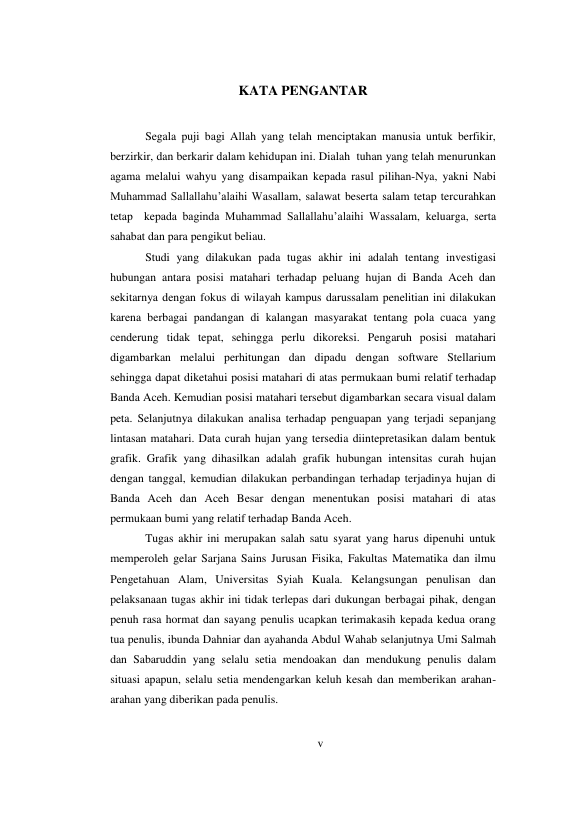 KATA PENGANTAR

Segala puji bagi Allah yang telah menciptakan manusia untuk berfikir, berzirkir, dan berkarir dalam kehidupan ini. Dialah tuhan yang telah menurunkan agama melalui wahyu yang disampaikan kepada rasul pilihan-Nya, yakni Nabi Muhammad Sallallahu'alaihi Wasallam, salawat beserta salam tetap tercurahkan tetap kepada baginda Muhammad Sallallahu'alaihi Wassalam, keluarga, serta sahabat dan para pengikut beliau.

Studi yang dilakukan pada tugas akhir ini adalah tentang investigasi hubungan antara posisi matahari terhadap peluang hujan di Banda Aceh dan sekitarnya dengan fokus di wilayah kampus darussalam penelitian ini dilakukan karena berbagai pandangan di kalangan masyarakat tentang pola cuaca yang cenderung tidak tepat, sehingga perlu dikoreksi. Pengaruh posisi matahari digambarkan melalui perhitungan dan dipadu dengan software Stellarium sehingga dapat diketahui posisi matahari di atas permukaan bumi relatif terhadap Banda Aceh. Kemudian posisi matahari tersebut digambarkan secara visual dalam peta. Selanjutnya dilakukan analisa terhadap penguapan yang terjadi sepanjang lintasan matahari. Data curah hujan yang tersedia diintepretasikan dalam bentuk grafik. Grafik yang dihasilkan adalah grafik hubungan intensitas curah hujan dengan tanggal, kemudian dilakukan perbandingan terhadap terjadinya hujan di Banda Aceh dan Aceh Besar dengan menentukan posisi matahari di atas permukaan bumi yang relatif terhadap Banda Aceh.

Tugas akhir ini merupakan salah satu syarat yang harus dipenuhi untuk memperoleh gelar Sarjana Sains Jurusan Fisika, Fakultas Matematika dan ilmu Pengetahuan Alam, Universitas Syiah Kuala. Kelangsungan penulisan dan pelaksanaan tugas akhir ini tidak terlepas dari dukungan berbagai pihak, dengan penuh rasa hormat dan sayang penulis ucapkan terimakasih kepada kedua orang tua penulis, ibunda Dahniar dan ayahanda Abdul Wahab selanjutnya Umi Salmah dan Sabaruddin yang selalu setia mendoakan dan mendukung penulis dalam situasi apapun, selalu setia mendengarkan keluh kesah dan memberikan arahan-arahan yang diberikan pada penulis.

v